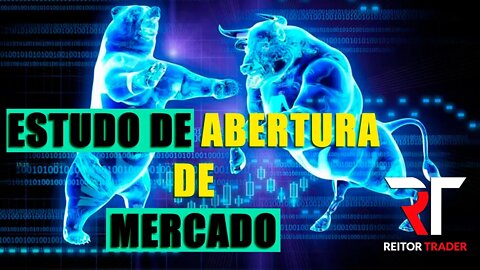 ESTUDO DE ABERTURA DE MERCADO

RT
REITOR TRADER